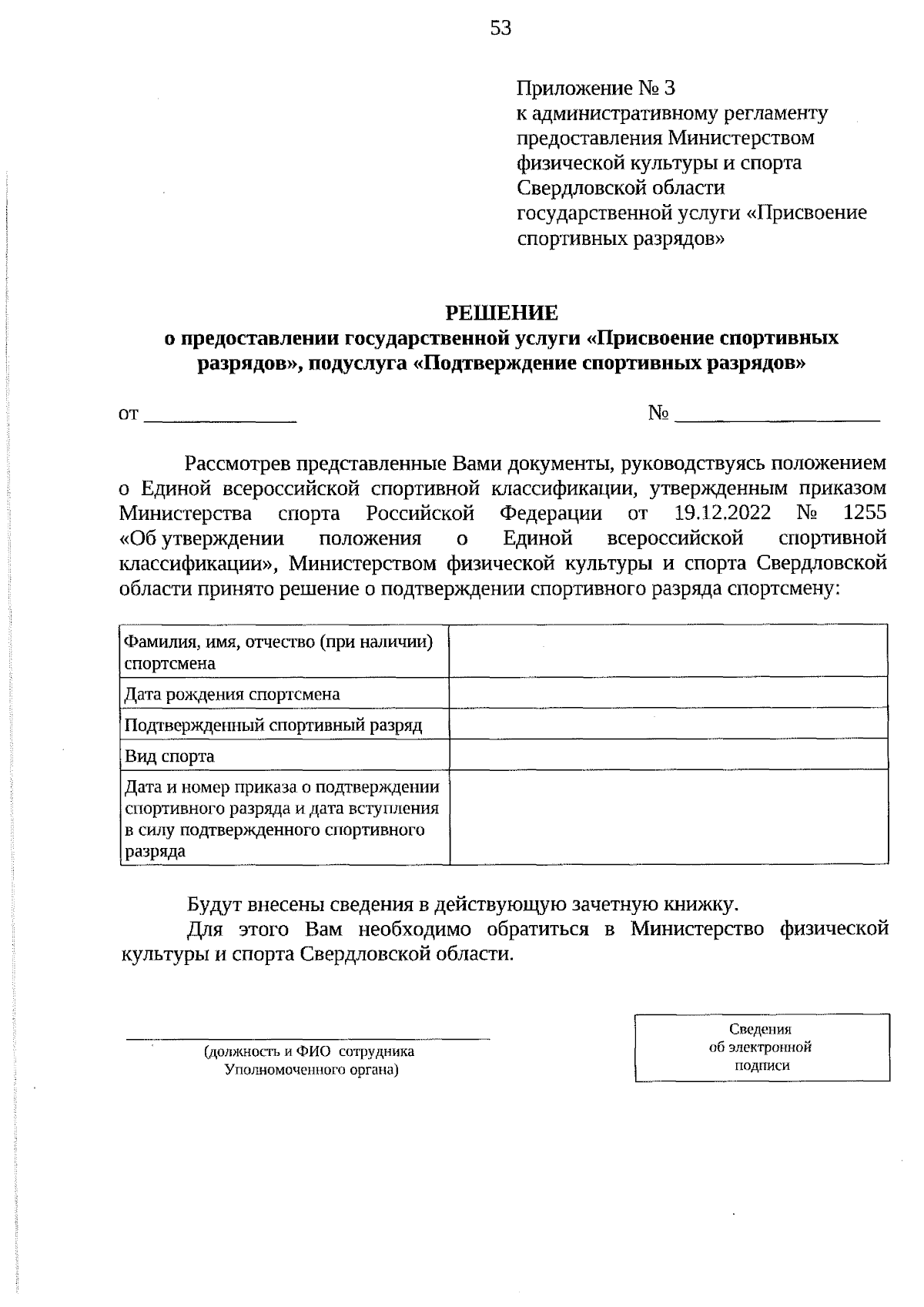 53

Приложение № 3
к административному регламенту предоставления Министерством физической культуры и спорта Свердловской области государственной услуги «Присвоение спортивных разрядов»

РЕШЕНИЕ
о предоставлении государственной услуги «Присвоение спортивных разрядов», подуслуга «Подтверждение спортивных разрядов»

от ______________ № ____________________

Рассмотрев представленные Вами документы, руководствуясь положением о Единой всероссийской спортивной классификации, утвержденным приказом Министерства спорта Российской Федерации от 19.12.2022 № 1255 «Об утверждении положения о Единой всероссийской спортивной классификации», Министерством физической культуры и спорта Свердловской области принято решение о подтверждении спортивного разряда спортсмену:

| Фамилия, имя, отчество (при наличии) спортсмена | |
|---|---|
| Дата рождения спортсмена | |
| Подтвержденный спортивный разряд | |
| Вид спорта | |
| Дата и номер приказа о подтверждении спортивного разряда и дата вступления в силу подтвержденного спортивного разряда | |

Будут внесены сведения в действующую зачетную книжку.
Для этого Вам необходимо обратиться в Министерство физической культуры и спорта Свердловской области.

(должность и ФИО сотрудника Уполномоченного органа)

Сведения об электронной подписи